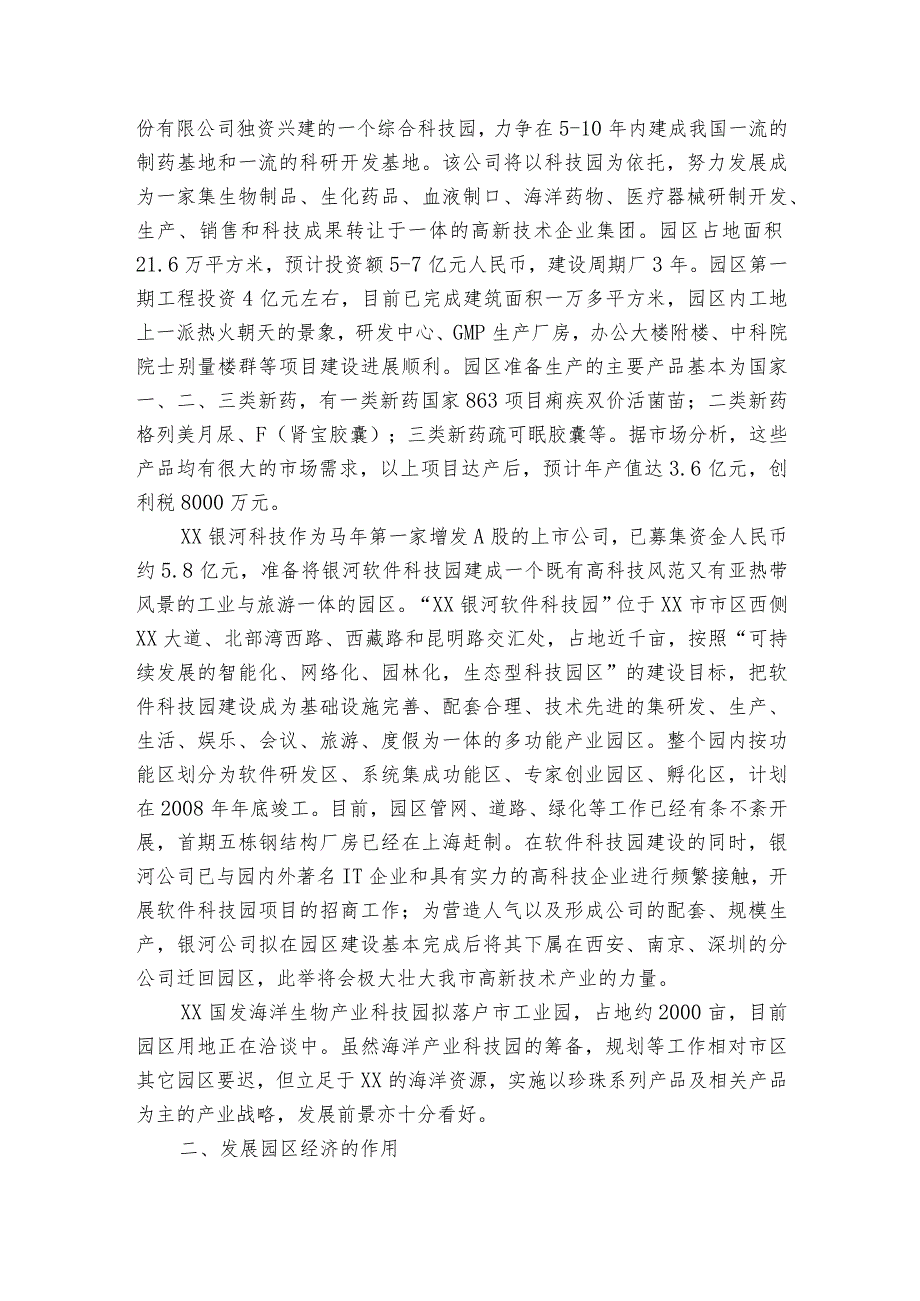 份有限公司独资兴建的一个综合科技园，力争在5-10年内建成我国一流的制药基地和一流的科研开发基地。该公司将以科技园为依托，努力发展成为一家集生物制品、生化药品、血液制口、海洋药物、医疗器械研制开发、生产、销售和科技成果转让于一体的高新技术企业集团。园区占地面积21.6万平方米，预计投资额5-7亿元人民币，建设周期厂3年。园区第一期工程投资4亿元左右，目前已完成建筑面积一万多平方米，园区内工地上一派热火朝天的景象，研发中心、GMP生产厂房，办公大楼附楼、中科院院士别量楼群等项目建设进展顺利。园区准备生产的主要产品基本为国家一、二、三类新药，有一类新药国家863项目痢疾双价活菌苗；二类新药格列美月尿、F（肾宝胶囊）；三类新药疏可眠胶囊等。据市场分析，这些产品均有很大的市场需求，以上项目达产后，预计年产值达3.6亿元，创利税8000万元。

XX银河科技作为马年第一家增发A股的上市公司，已募集资金人民币约5.8亿元，准备将银河软件科技园建成一个既有高科技风范又有亚热带风景的工业与旅游一体的园区。“XX银河软件科技园”位于XX市市区西侧XX大道、北部湾西路、西藏路和昆明路交汇处，占地近千亩，按照“可持续发展的智能化、网络化、园林化，生态型科技园区”的建设目标，把软件科技园建设成为基础设施完善、配套合理、技术先进的集研发、生产、生活、娱乐、会议、旅游、度假为一体的多功能产业园区。整个园内按功能区划分为软件研发区、系统集成功能区、专家创业园区、孵化区，计划在2008年年底竣工。目前，园区管网、道路、绿化等工作已经有条不紊开展，首期五栋钢结构厂房已经在上海赶制。在软件科技园建设的同时，银河公司已与园内外著名IT企业和具有实力的高科技企业进行频繁接触，开展软件科技园项目的招商工作；为营造人气以及形成公司的配套、规模生产，银河公司拟在园区建设基本完成后将其下属在西安、南京、深圳的分公司迁回园区，此举将会极大壮大我市高新技术产业的力量。

XX国发海洋生物产业科技园拟落户市工业园，占地约2000亩，目前园区用地正在洽谈中。虽然海洋产业科技园的筹备，规划等工作相对市区其它园区要迟，但立足于XX的海洋资源，实施以珍珠系列产品及相关产品为主的产业战略，发展前景亦十分看好。

二、发展园区经济的作用